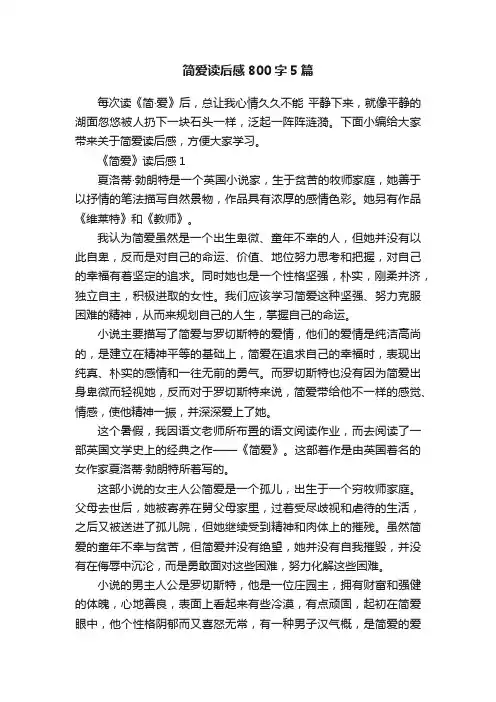 简爱读后感 800 字 5 篇

每次读《简·爱》后，总让我心情久久不能 平静下来，就像平静的湖面忽然被人扔下一块石头一样，泛起一阵阵涟漪。下面小编给大家带来关于简爱读后感，方便大家学习。

《简爱》读后感 1

夏洛蒂·勃朗特是一个英国小说家，生于贫苦的牧师家庭，她善于以抒情的笔法描写自然景物，作品具有浓厚的感情色彩。她另有作品《维莱特》和《教师》。

我认为简爱虽然是一个出生卑微、童年不幸的人，但她并没有以此自卑，反而是对自己的命运、价值、地位努力思考和把握，对自己的幸福有着坚定的追求。同时她也是一个性格坚强，朴实，刚柔并济，独立自主，积极进取的女性。我们应该学习简爱这种坚强、努力克服困难的精神，从而来规划自己的人生，掌握自己的命运。

小说主要描写了简爱与罗切斯特的爱情，他们的爱情是纯洁高尚的，是建立在精神平等的基础上，简爱在追求自己的幸福时，表现出纯真、朴实的感情和一往无前的勇气。而罗切斯特也没有因为简爱出身卑微而轻视她，反而对于罗切斯特来说，简爱带给他不一样的感觉、情感，使他精神一振，并深深爱上了她。

这个暑假，我因语文老师所布置的语文阅读作业，而去阅读了一部英国文学史上的经典之作——《简爱》。这部著作是由英国著名的女作家夏洛蒂·勃朗特所著写的。

这部小说的女主人公简爱是一个孤儿，出生于一个穷牧师家庭。父母去世后，她被寄养在舅父母家里，过着受尽歧视和虐待的生活，之后又被送进了孤儿院，但她继续受到精神和肉体上的摧残。虽然简爱的童年不幸与贫苦，但简爱并没有绝望，她并没有自我摧毁，并没有在侮辱中沉沦，而是勇敢面对这些困难，努力化解这些困难。

小说的男主人公是罗切斯特，他是一位庄园主，拥有财富和强健的体魄，心地善良，表面上看起来有些冷漠，有点顽固，起初在简爱眼中，他个性格阴郁而又喜怒无常，有一种男子汉气概，是简爱的爱